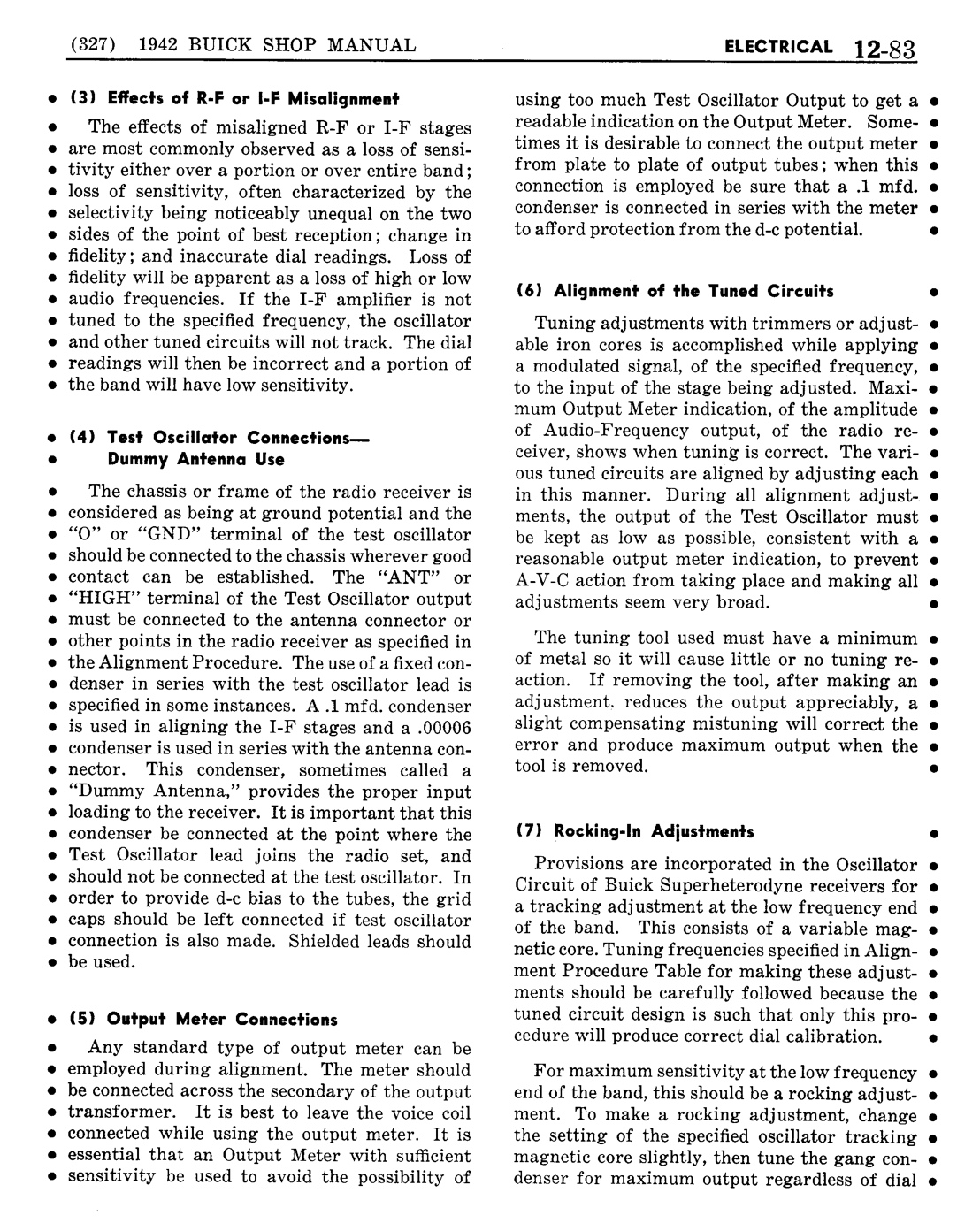 (327) 1942 BUICK SHOP MANUAL

ELECTRICAL 12-83

(3) Effects of R-F or I-F Misalignment

The effects of misaligned R-F or I-F stages are most commonly observed as a loss of sensitivity either over a portion or over entire band; loss of sensitivity, often characterized by the selectivity being noticeably unequal on the two sides of the point of best reception; change in fidelity; and inaccurate dial readings. Loss of fidelity will be apparent as a loss of high or low audio frequencies. If the I-F amplifier is not tuned to the specified frequency, the oscillator and other tuned circuits will not track. The dial readings will then be incorrect and a portion of the band will have low sensitivity.

(4) Test Oscillator Connections—
Dummy Antenna Use

The chassis or frame of the radio receiver is considered as being at ground potential and the "O" or "GND" terminal of the test oscillator should be connected to the chassis wherever good contact can be established. The "ANT" or "HIGH" terminal of the Test Oscillator output must be connected to the antenna connector or other points in the radio receiver as specified in the Alignment Procedure. The use of a fixed condenser in series with the test oscillator lead is specified in some instances. A .1 mfd. condenser is used in aligning the I-F stages and a .00006 condenser is used in series with the antenna connector. This condenser, sometimes called a "Dummy Antenna," provides the proper input loading to the receiver. It is important that this condenser be connected at the point where the Test Oscillator lead joins the radio set, and should not be connected at the test oscillator. In order to provide d-c bias to the tubes, the grid caps should be left connected if test oscillator connection is also made. Shielded leads should be used.

(5) Output Meter Connections

Any standard type of output meter can be employed during alignment. The meter should be connected across the secondary of the output transformer. It is best to leave the voice coil connected while using the output meter. It is essential that an Output Meter with sufficient sensitivity be used to avoid the possibility of using too much Test Oscillator Output to get a readable indication on the Output Meter. Sometimes it is desirable to connect the output meter from plate to plate of output tubes; when this connection is employed be sure that a .1 mfd. condenser is connected in series with the meter to afford protection from the d-c potential.

(6) Alignment of the Tuned Circuits

Tuning adjustments with trimmers or adjustable iron cores is accomplished while applying a modulated signal, of the specified frequency, to the input of the stage being adjusted. Maximum Output Meter indication, of the amplitude of Audio-Frequency output, of the radio receiver, shows when tuning is correct. The various tuned circuits are aligned by adjusting each in this manner. During all alignment adjustments, the output of the Test Oscillator must be kept as low as possible, consistent with a reasonable output meter indication, to prevent A-V-C action from taking place and making all adjustments seem very broad.

The tuning tool used must have a minimum of metal so it will cause little or no tuning reaction. If removing the tool, after making an adjustment, reduces the output appreciably, a slight compensating mistuning will correct the error and produce maximum output when the tool is removed.

(7) Rocking-In Adjustments

Provisions are incorporated in the Oscillator Circuit of Buick Superheterodyne receivers for a tracking adjustment at the low frequency end of the band. This consists of a variable magnetic core. Tuning frequencies specified in Alignment Procedure Table for making these adjustments should be carefully followed because the tuned circuit design is such that only this procedure will produce correct dial calibration.

For maximum sensitivity at the low frequency end of the band, this should be a rocking adjustment. To make a rocking adjustment, change the setting of the specified oscillator tracking magnetic core slightly, then tune the gang condenser for maximum output regardless of dial